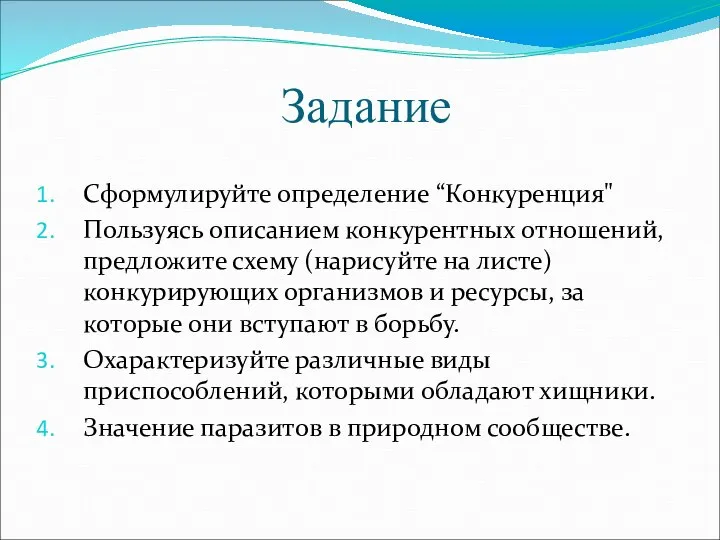 Задание

1. Сформулируйте определение “Конкуренция"
2. Пользуясь описанием конкурентных отношений, предложите схему (нарисуйте на листе) конкурирующих организмов и ресурсы, за которые они вступают в борьбу.
3. Охарактеризуйте различные виды приспособлений, которыми обладают хищники.
4. Значение паразитов в природном сообществе.